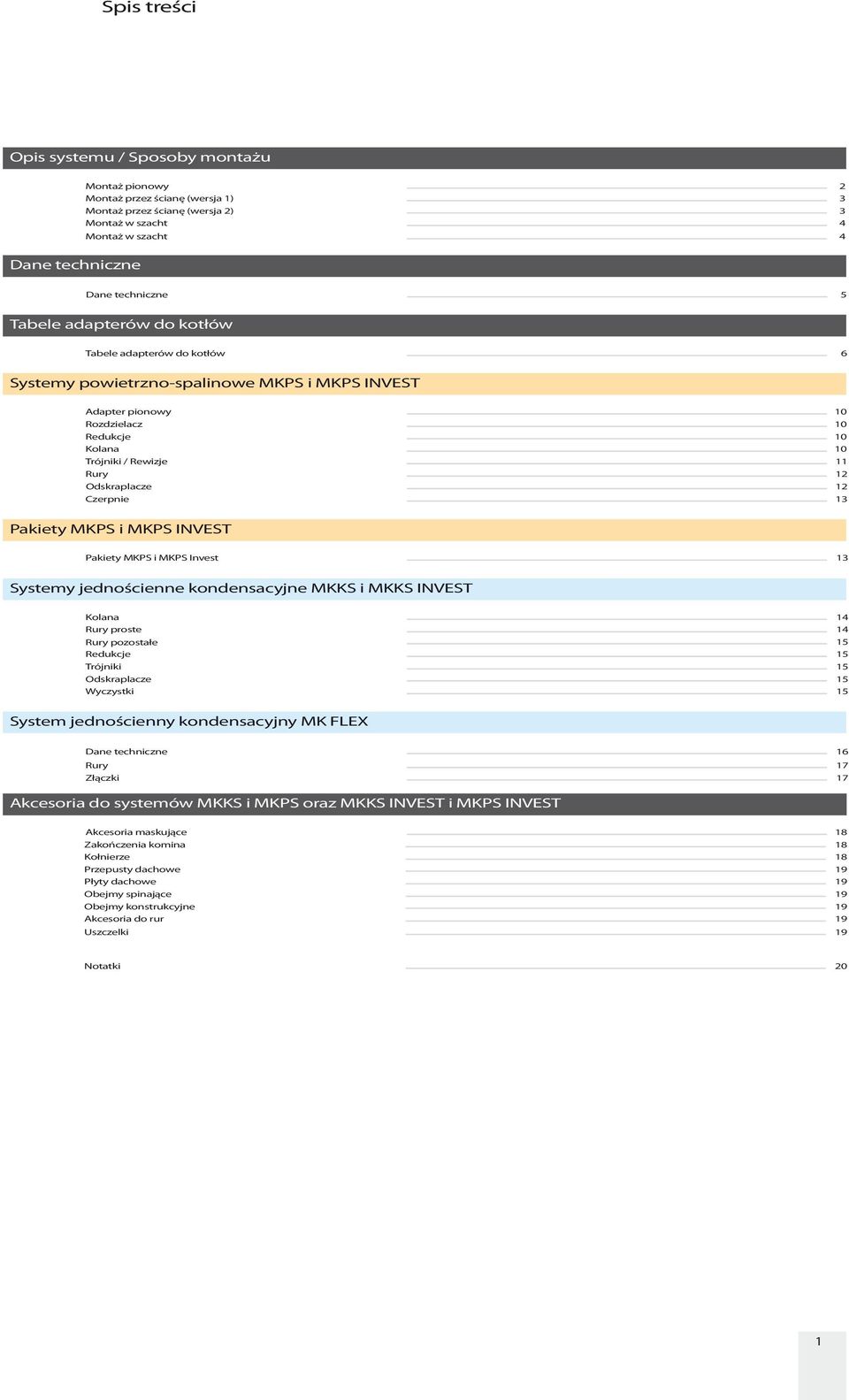 Spis treści

Opis systemu / Sposoby montażu

Montaż pionowy 2
Montaż przez ścianę (wersja 1) 3
Montaż przez ścianę (wersja 2) 3
Montaż w szacht 4
Montaż w szacht 4

Dane techniczne

Dane techniczne 5

Tabele adapterów do kotłów

Tabele adapterów do kotłów 6

Systemy powietrzno-spalinowe MKPS i MKPS INVEST

Adapter pionowy 10
Rozdzielacz 10
Redukcje 10
Kolana 10
Trójniki / Rewizje 11
Rury 12
Odskraplacze 12
Czerpnie 13

Pakiety MKPS i MKPS INVEST

Pakiety MKPS i MKPS Invest 13

Systemy jednościenne kondensacyjne MKKS i MKKS INVEST

Kolana 14
Rury proste 14
Rury pozostałe 15
Redukcje 15
Trójniki 15
Odskraplacze 15
Wyczystki 15

System jednościenny kondensacyjny MK FLEX

Dane techniczne 16
Rury 17
Złączki 17

Akcesoria do systemów MKKS i MKPS oraz MKKS INVEST i MKPS INVEST

Akcesoria maskujące 18
Zakończenia komina 18
Kołnierze 18
Przepusty dachowe 19
Płyty dachowe 19
Obejmy spinające 19
Obejmy konstrukcyjne 19
Akcesoria do rur 19
Uszczelki 19

Notatki 20

1